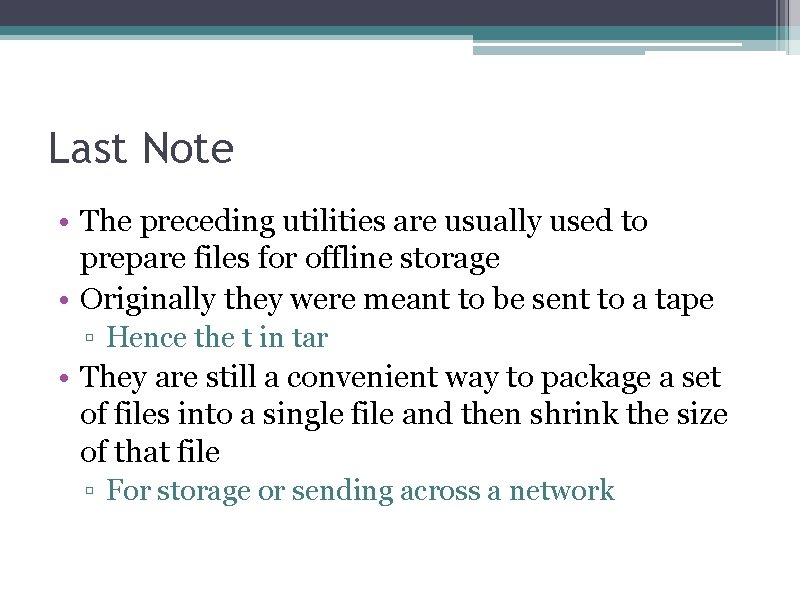 Last Note

• The preceding utilities are usually used to prepare files for offline storage
• Originally they were meant to be sent to a tape
▫ Hence the t in tar
• They are still a convenient way to package a set of files into a single file and then shrink the size of that file
▫ For storage or sending across a network